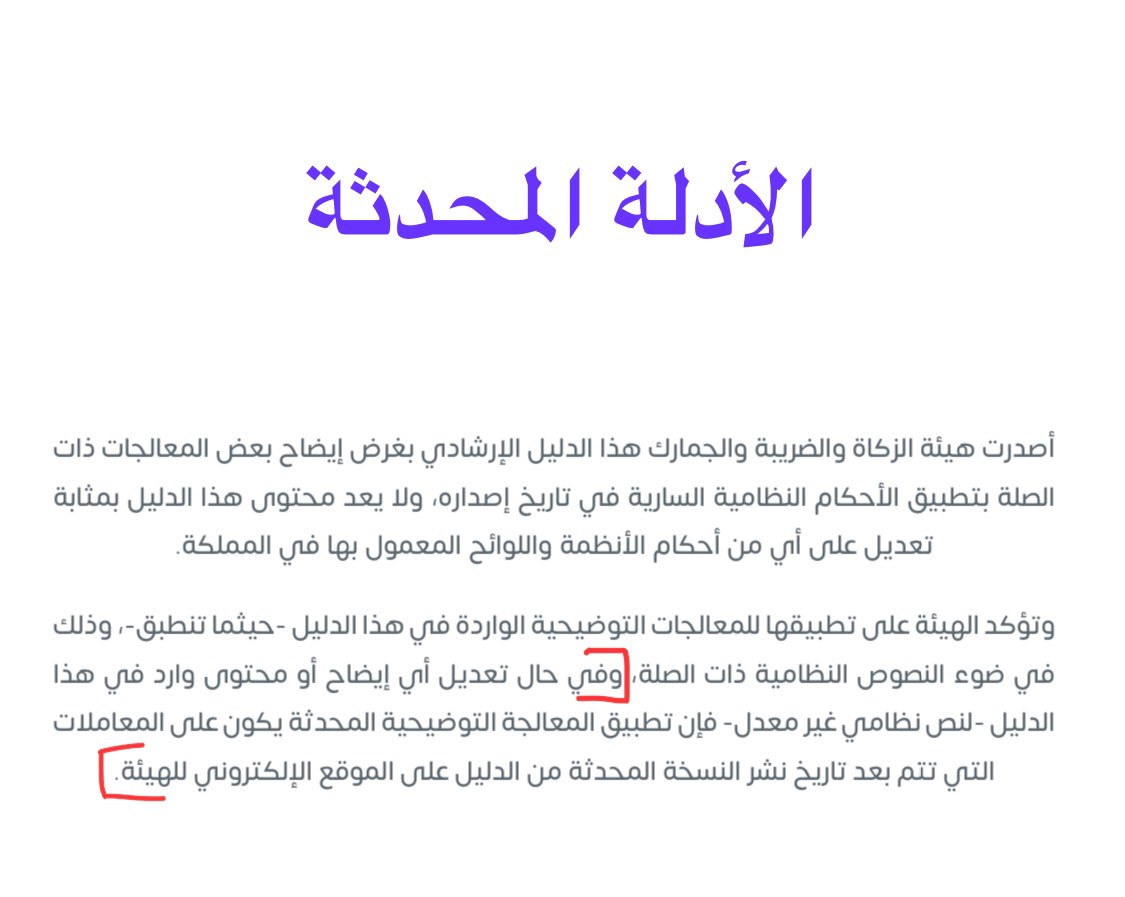 الأدلة المحدثة

أصدرت هيئة الزكاة والضريبة والجمارك هذا الدليل الإرشادي بغرض إيضاح بعض المعالجات ذات الصلة بتطبيق الأحكام النظامية السارية في تاريخ إصداره، ولا يعد محتوى هذا الدليل بمثابة تعديل على أي من أحكام الأنظمة واللوائح المعمول بها في المملكة.

وتؤكد الهيئة على تطبيقها للمعالجات التوضيحية الواردة في هذا الدليل -حيثما تنطبق-، وذلك في ضوء النصوص النظامية ذات الصلة، وفي حال تعديل أي إيضاح أو محتوى وارد في هذا الدليل -لنص نظامي غير معدل- فإن تطبيق المعالجة التوضيحية المحدثة يكون على المعاملات التي تتم بعد تاريخ نشر النسخة المحدثة من الدليل على الموقع الإلكتروني للهيئة.